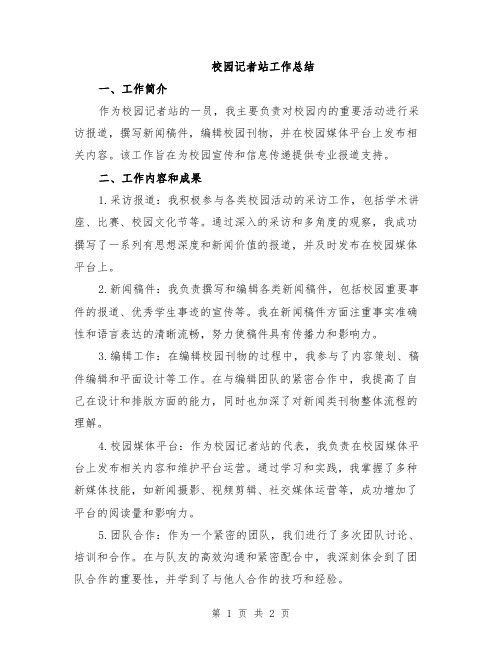 校园记者站工作总结

一、工作简介

作为校园记者站的一员，我主要负责对校园内的重要活动进行采访报道，撰写新闻稿件，编辑校园刊物，并在校园媒体平台上发布相关内容。该工作旨在为校园宣传和信息传递提供专业报道支持。

二、工作内容和成果

1.采访报道：我积极参与各类校园活动的采访工作，包括学术讲座、比赛、校园文化节等。通过深入的采访和多角度的观察，我成功撰写了一系列有思想深度和新闻价值的报道，并及时发布在校园媒体平台上。

2.新闻稿件：我负责撰写和编辑各类新闻稿件，包括校园重要事件的报道、优秀学生事迹的宣传等。我在新闻稿件方面注重事实准确性和语言表达的清晰流畅，努力使稿件具有传播力和影响力。

3.编辑工作：在编辑校园刊物的过程中，我参与了内容策划、稿件编辑和平面设计等工作。在与编辑团队的紧密合作中，我提高了自己在设计和排版方面的能力，同时也加深了对新闻类刊物整体流程的理解。

4.校园媒体平台：作为校园记者站的代表，我负责在校园媒体平台上发布相关内容和维护平台运营。通过学习和实践，我掌握了多种新媒体技能，如新闻摄影、视频剪辑、社交媒体运营等，成功增加了平台的阅读量和影响力。

5.团队合作：作为一个紧密的团队，我们进行了多次团队讨论、培训和合作。在与队友的高效沟通和紧密配合中，我深刻体会到了团队合作的重要性，并学到了与他人合作的技巧和经验。

第 1 页 共 2 页